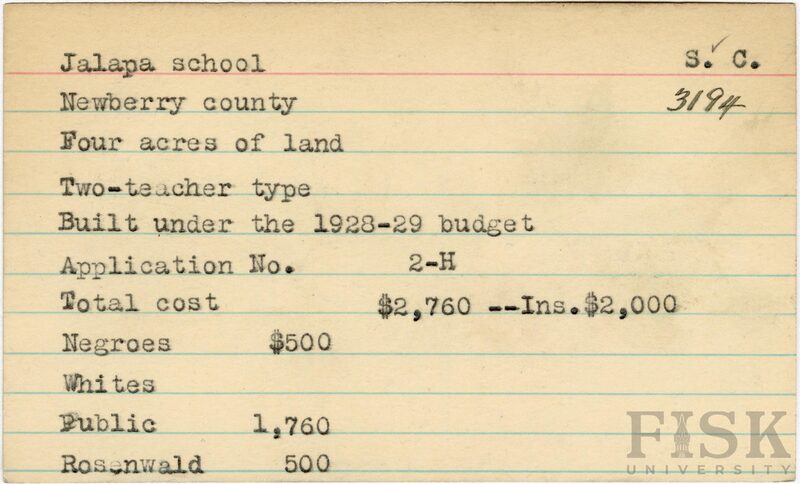 Jalapa school
S. C.
Newberry county
3194
Four acres of land
Two-teacher type
Built under the 1928-29 budget
Application No. 2-H
Total cost $2,760 --Ins.$2,000
Negroes $500
Whites
Public 1,760
Rosenwald 500

FISK UNIVERSITY